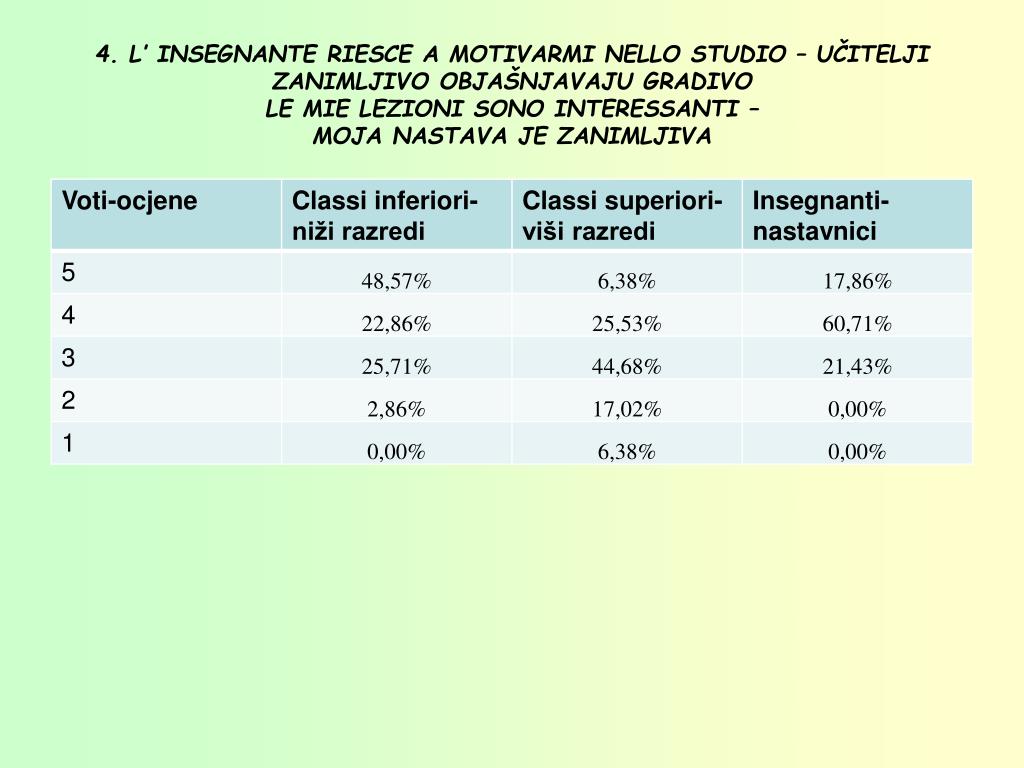 4. L' INSEGNANTE RIESCE A MOTIVARMI NELLO STUDIO – UČITELJI ZANIMLJIVO OBJAŠNJAVAJU GRADIVO
LE MIE LEZIONI SONO INTERESSANTI –
MOJA NASTAVA JE ZANIMLJIVA

| Voti-ocjene | Classi inferiori-niži razredi | Classi superiori-viši razredi | Insegnanti-nastavnici |
|---|---|---|---|
| 5 | 48,57% | 6,38% | 17,86% |
| 4 | 22,86% | 25,53% | 60,71% |
| 3 | 25,71% | 44,68% | 21,43% |
| 2 | 2,86% | 17,02% | 0,00% |
| 1 | 0,00% | 6,38% | 0,00% |